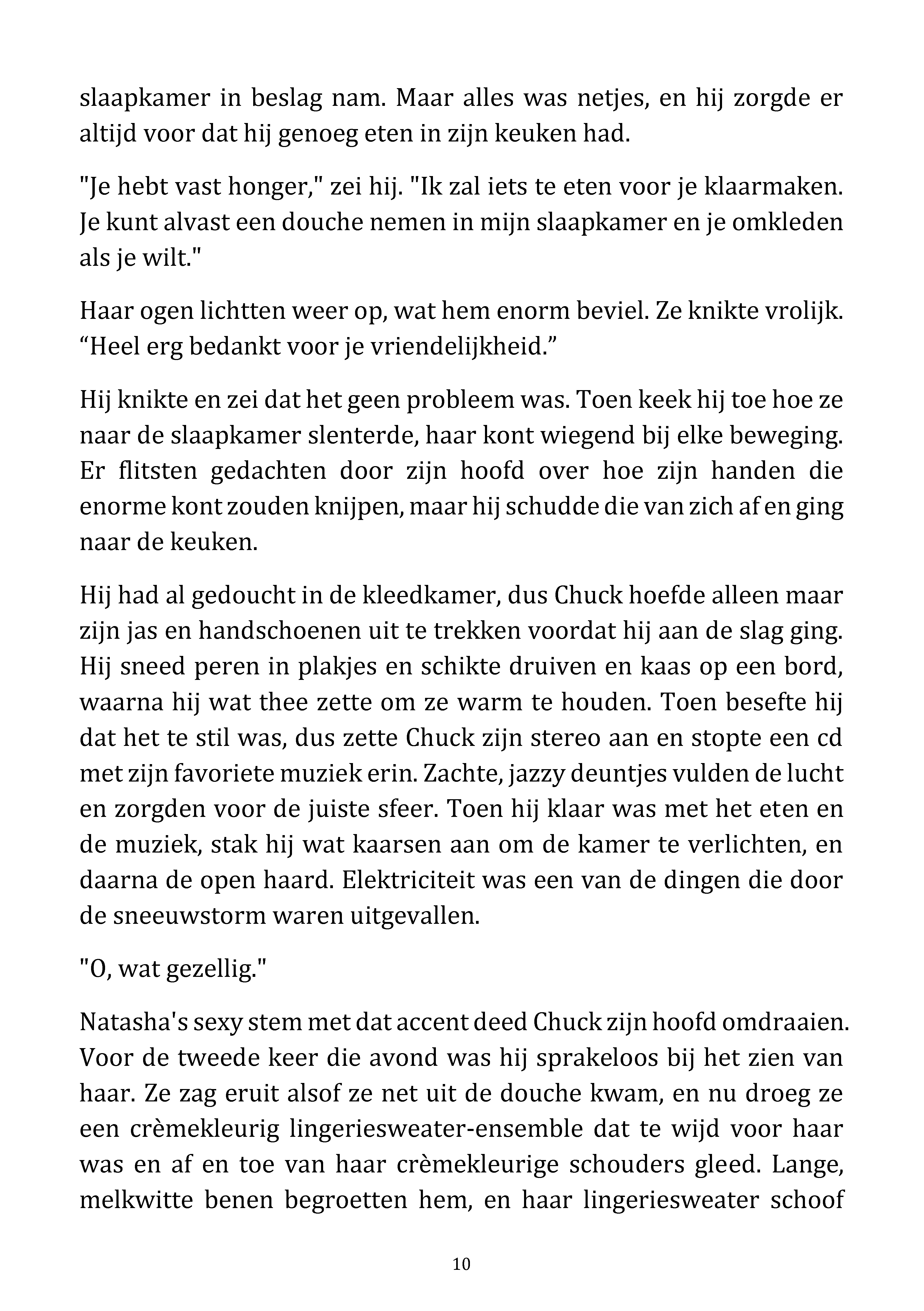 slaapkamer in beslag nam. Maar alles was netjes, en hij zorgde er altijd voor dat hij genoeg eten in zijn keuken had.

"Je hebt vast honger," zei hij. "Ik zal iets te eten voor je klaarmaken. Je kunt alvast een douche nemen in mijn slaapkamer en je omkleden als je wilt."

Haar ogen lichtten weer op, wat hem enorm beviel. Ze knikte vrolijk. "Heel erg bedankt voor je vriendelijkheid."

Hij knikte en zei dat het geen probleem was. Toen keek hij toe hoe ze naar de slaapkamer slenterde, haar kont wiegend bij elke beweging. Er flitsten gedachten door zijn hoofd over hoe zijn handen die enorme kont zouden knijpen, maar hij schudde die van zich af en ging naar de keuken.

Hij had al gedoucht in de kleedkamer, dus Chuck hoefde alleen maar zijn jas en handschoenen uit te trekken voordat hij aan de slag ging. Hij sneed peren in plakjes en schikte druiven en kaas op een bord, waarna hij wat thee zette om ze warm te houden. Toen besefte hij dat het te stil was, dus zette Chuck zijn stereo aan en stopte een cd met zijn favoriete muziek erin. Zachte, jazzy deuntjes vulden de lucht en zorgden voor de juiste sfeer. Toen hij klaar was met het eten en de muziek, stak hij wat kaarsen aan om de kamer te verlichten, en daarna de open haard. Elektriciteit was een van de dingen die door de sneeuwstorm waren uitgevallen.

"O, wat gezellig."

Natasha's sexy stem met dat accent deed Chuck zijn hoofd omdraaien. Voor de tweede keer die avond was hij sprakeloos bij het zien van haar. Ze zag eruit alsof ze net uit de douche kwam, en nu droeg ze een crèmekleurig lingeriesweater-ensemble dat te wijd voor haar was en af en toe van haar crèmekleurige schouders gleed. Lange, melkwitte benen begroetten hem, en haar lingeriesweater schoof

10